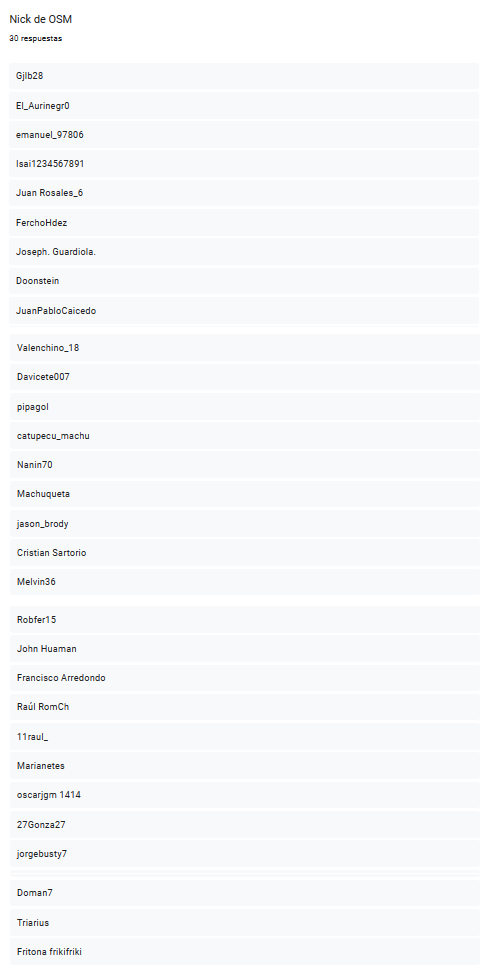 Nick de OSM
30 respuestas

Gjlb28

El_Aurinegr0

emanuel_97806

Isai1234567891

Juan Rosales_6

FerchoHdez

Joseph. Guardiola.

Doonstein

JuanPabloCaicedo

Valenchino_18

Davicete007

pipagol

catupecu_machu

Nanin70

Machuqueta

jason_brody

Cristian Sartorio

Melvin36

Robfer15

John Huaman

Francisco Arredondo

Raúl RomCh

11raul_

Marianetes

oscarjgm 1414

27Gonza27

jorgebusty7

Doman7

Triarius

Fritona frikifriki